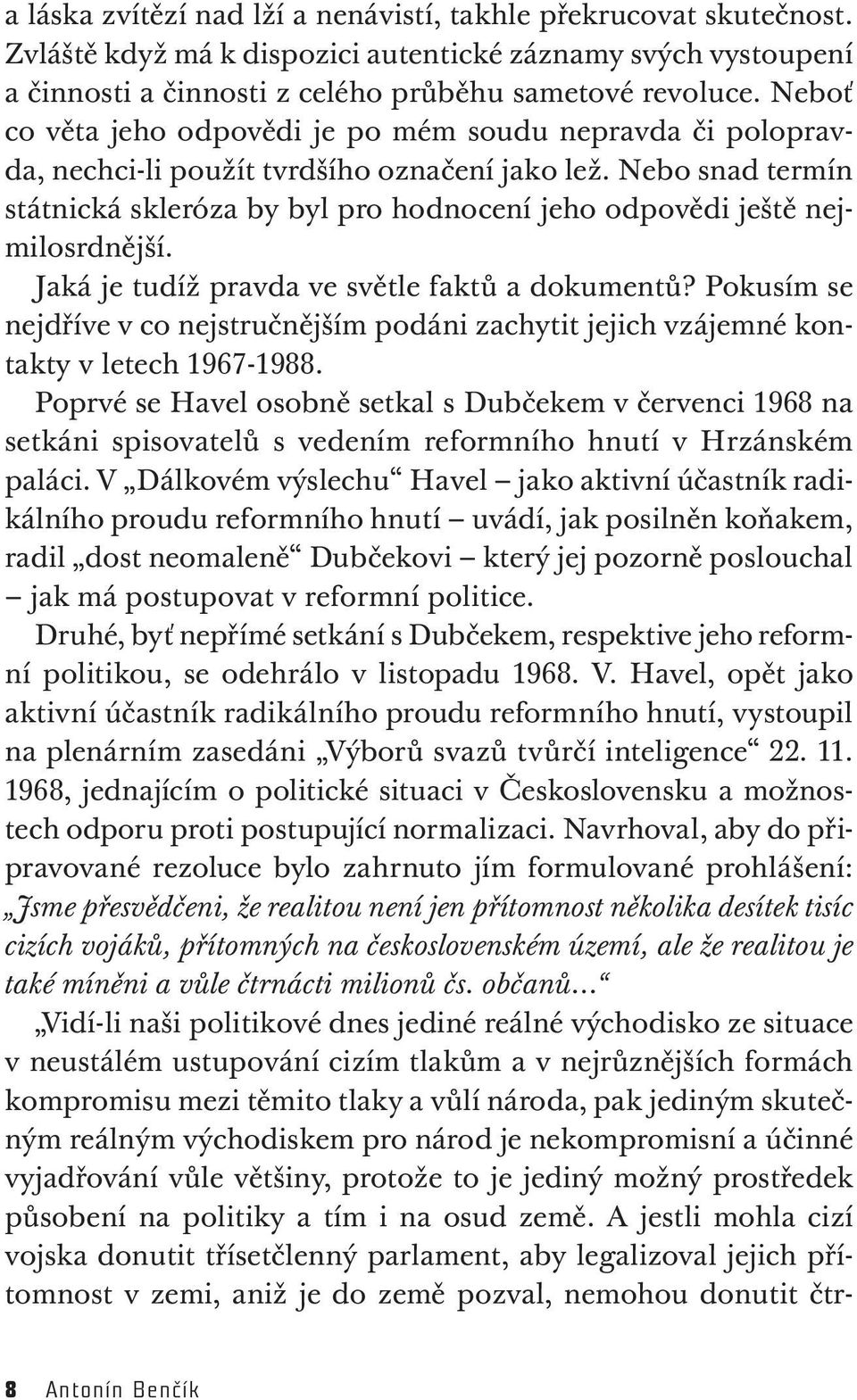 a láska zvítězí nad lží a nenávistí, takhle překrucovat skutečnost. Zvláště když má k dispozici autentické záznamy svých vystoupení a činnosti a činnosti z celého průběhu sametové revoluce. Neboť co věta jeho odpovědi je po mém soudu nepravda či polopravda, nechci-li použít tvrdšího označení jako lež. Nebo snad termín státnická skleróza by byl pro hodnocení jeho odpovědi ještě nejmilosrdnější.

Jaká je tudíž pravda ve světle faktů a dokumentů? Pokusím se nejdříve v co nejstručnějším podáni zachytit jejich vzájemné kontakty v letech 1967-1988.

Poprvé se Havel osobně setkal s Dubčekem v červenci 1968 na setkáni spisovatelů s vedením reformního hnutí v Hrzánském paláci. V „Dálkovém výslechu“ Havel – jako aktivní účastník radikálního proudu reformního hnutí – uvádí, jak posilněn koňakem, radil „dost neomaleně“ Dubčekovi – který jej pozorně poslouchal – jak má postupovat v reformní politice.

Druhé, byť nepřímé setkání s Dubčekem, respektive jeho reformní politikou, se odehrálo v listopadu 1968. V. Havel, opět jako aktivní účastník radikálního proudu reformního hnutí, vystoupil na plenárním zasedáni „Výborů svazů tvůrčí inteligence“ 22. 11. 1968, jednajícím o politické situaci v Československu a možnostech odporu proti postupující normalizaci. Navrhoval, aby do připravované rezoluce bylo zahrnuto jím formulované prohlášení: „Jsme přesvědčeni, že realitou není jen přítomnost několika desítek tisíc cizích vojáků, přítomných na československém území, ale že realitou je také míněni a vůle čtrnácti milionů čs. občanů...“

„Vidí-li naši politikové dnes jediné reálné východisko ze situace v neustálém ustupování cizím tlakům a v nejrůznějších formách kompromisu mezi těmito tlaky a vůlí národa, pak jediným skutečným reálným východiskem pro národ je nekompromisní a účinné vyjadřování vůle většiny, protože to je jediný možný prostředek působení na politiky a tím i na osud země. A jestli mohla cizí vojska donutit třísetčlenný parlament, aby legalizoval jejich přítomnost v zemi, aniž je do země pozval, nemohou donutit čtr-

8 Antonín Benčík